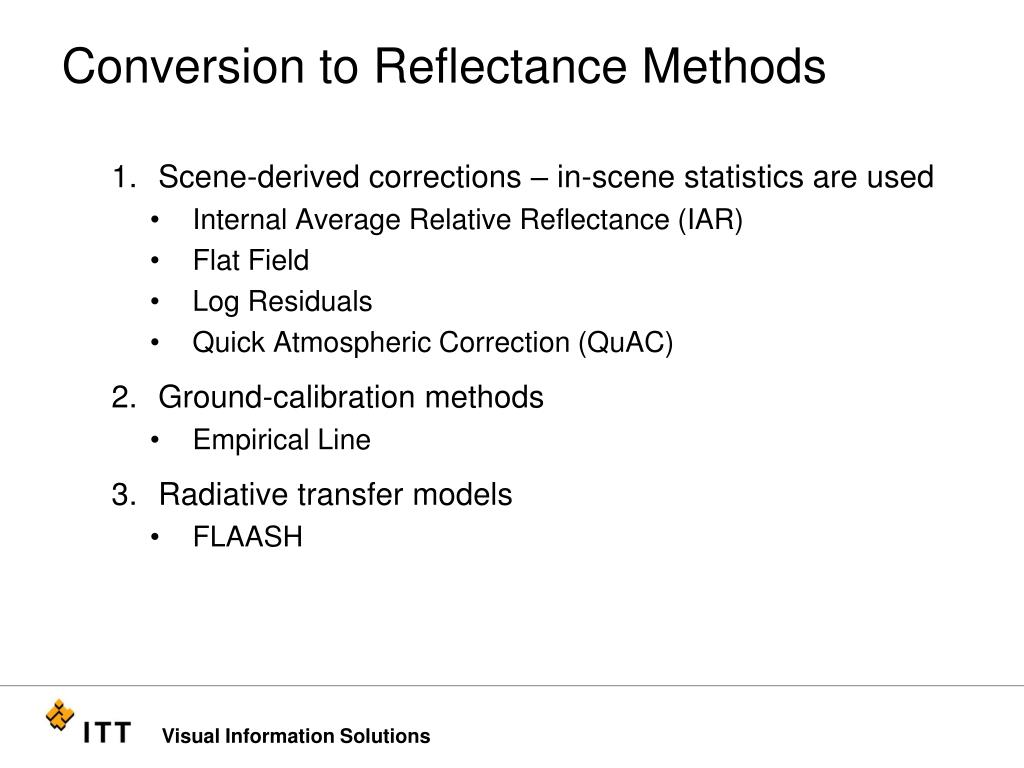 Conversion to Reflectance Methods

1. Scene-derived corrections – in-scene statistics are used
• Internal Average Relative Reflectance (IAR)
• Flat Field
• Log Residuals
• Quick Atmospheric Correction (QuAC)

2. Ground-calibration methods
• Empirical Line

3. Radiative transfer models
• FLAASH

ITT Visual Information Solutions